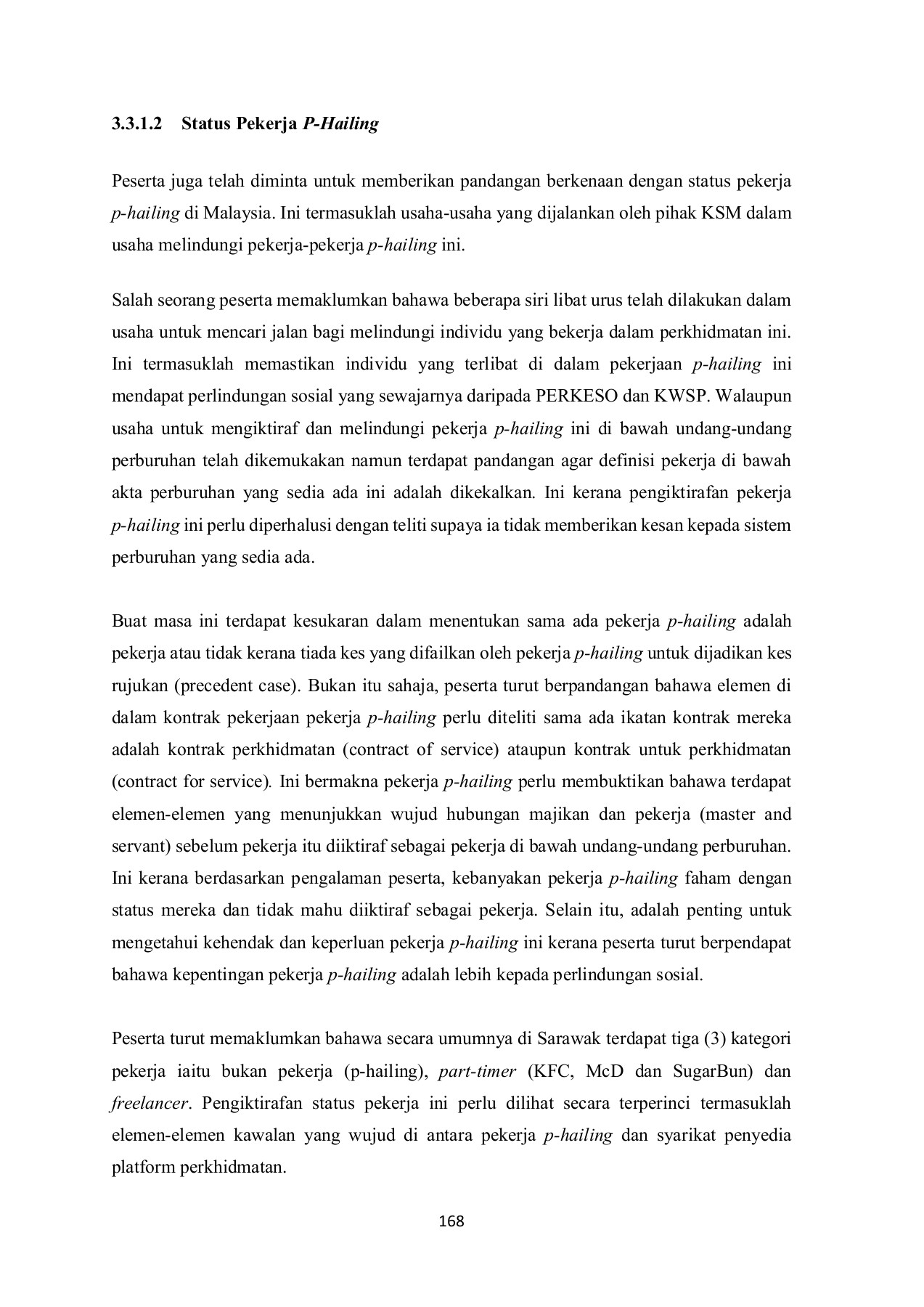 3.3.1.2 Status Pekerja P-Hailing

Peserta juga telah diminta untuk memberikan pandangan berkenaan dengan status pekerja p-hailing di Malaysia. Ini termasuklah usaha-usaha yang dijalankan oleh pihak KSM dalam usaha melindungi pekerja-pekerja p-hailing ini.

Salah seorang peserta memaklumkan bahawa beberapa siri libat urus telah dilakukan dalam usaha untuk mencari jalan bagi melindungi individu yang bekerja dalam perkhidmatan ini. Ini termasuklah memastikan individu yang terlibat di dalam pekerjaan p-hailing ini mendapat perlindungan sosial yang sewajarnya daripada PERKESO dan KWSP. Walaupun usaha untuk mengiktiraf dan melindungi pekerja p-hailing ini di bawah undang-undang perburuhan telah dikemukakan namun terdapat pandangan agar definisi pekerja di bawah akta perburuhan yang sedia ada ini adalah dikekalkan. Ini kerana pengiktirafan pekerja p-hailing ini perlu diperhalusi dengan teliti supaya ia tidak memberikan kesan kepada sistem perburuhan yang sedia ada.

Buat masa ini terdapat kesukaran dalam menentukan sama ada pekerja p-hailing adalah pekerja atau tidak kerana tiada kes yang difailkan oleh pekerja p-hailing untuk dijadikan kes rujukan (precedent case). Bukan itu sahaja, peserta turut berpandangan bahawa elemen di dalam kontrak pekerjaan pekerja p-hailing perlu diteliti sama ada ikatan kontrak mereka adalah kontrak perkhidmatan (contract of service) ataupun kontrak untuk perkhidmatan (contract for service). Ini bermakna pekerja p-hailing perlu membuktikan bahawa terdapat elemen-elemen yang menunjukkan wujud hubungan majikan dan pekerja (master and servant) sebelum pekerja itu diiktiraf sebagai pekerja di bawah undang-undang perburuhan. Ini kerana berdasarkan pengalaman peserta, kebanyakan pekerja p-hailing faham dengan status mereka dan tidak mahu diiktiraf sebagai pekerja. Selain itu, adalah penting untuk mengetahui kehendak dan keperluan pekerja p-hailing ini kerana peserta turut berpendapat bahawa kepentingan pekerja p-hailing adalah lebih kepada perlindungan sosial.

Peserta turut memaklumkan bahawa secara umumnya di Sarawak terdapat tiga (3) kategori pekerja iaitu bukan pekerja (p-hailing), part-timer (KFC, McD dan SugarBun) dan freelancer. Pengiktirafan status pekerja ini perlu dilihat secara terperinci termasuklah elemen-elemen kawalan yang wujud di antara pekerja p-hailing dan syarikat penyedia platform perkhidmatan.

168